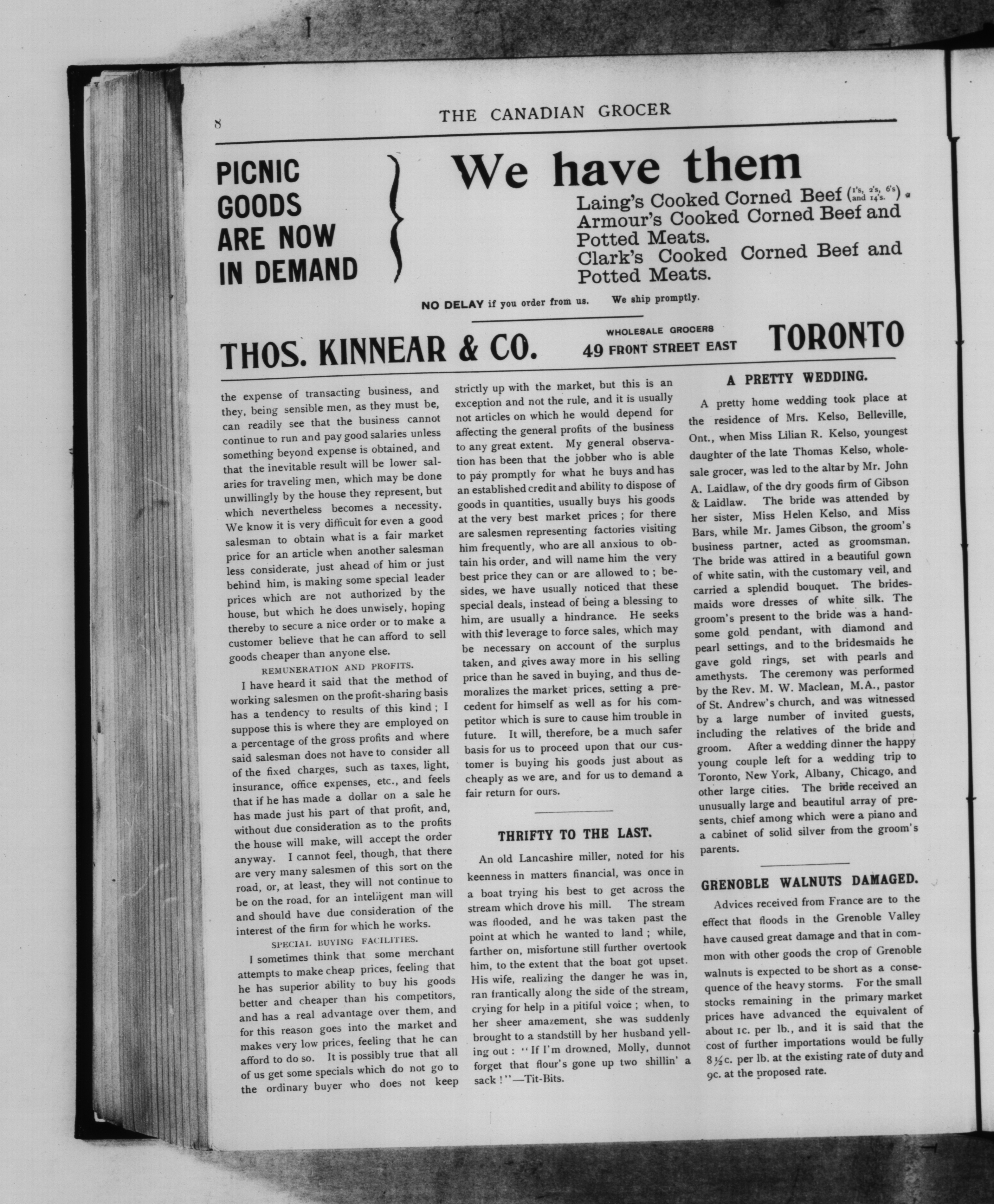 8

THE CANADIAN GROCER

PICNIC GOODS ARE NOW IN DEMAND

We have them

Laing's Cooked Corned Beef (1's, 2's, 6's and 14's.)
Armour's Cooked Corned Beef and Potted Meats.
Clark's Cooked Corned Beef and Potted Meats.

NO DELAY if you order from us. We ship promptly.

THOS. KINNEAR & CO.

WHOLESALE GROCERS
49 FRONT STREET EAST

TORONTO

the expense of transacting business, and they, being sensible men, as they must be, can readily see that the business cannot continue to run and pay good salaries unless something beyond expense is obtained, and that the inevitable result will be lower salaries for traveling men, which may be done unwillingly by the house they represent, but which nevertheless becomes a necessity. We know it is very difficult for even a good salesman to obtain what is a fair market price for an article when another salesman less considerate, just ahead of him or just behind him, is making some special leader prices which are not authorized by the house, but which he does unwisely, hoping thereby to secure a nice order or to make a customer believe that he can afford to sell goods cheaper than anyone else.

REMUNERATION AND PROFITS.

I have heard it said that the method of working salesmen on the profit-sharing basis has a tendency to results of this kind; I suppose this is where they are employed on a percentage of the gross profits and where said salesman does not have to consider all of the fixed charges, such as taxes, light, insurance, office expenses, etc., and feels that if he has made a dollar on a sale he has made just his part of that profit, and, without due consideration as to the profits the house will make, will accept the order anyway. I cannot feel, though, that there are very many salesmen of this sort on the road, or, at least, they will not continue to be on the road, for an intelligent man will and should have due consideration of the interest of the firm for which he works.

SPECIAL BUYING FACILITIES.

I sometimes think that some merchant attempts to make cheap prices, feeling that he has superior ability to buy his goods better and cheaper than his competitors, and has a real advantage over them, and for this reason goes into the market and makes very low prices, feeling that he can afford to do so. It is possibly true that all of us get some specials which do not go to the ordinary buyer who does not keep strictly up with the market, but this is an exception and not the rule, and it is usually not articles on which he would depend for affecting the general profits of the business to any great extent. My general observation has been that the jobber who is able to pay promptly for what he buys and has an established credit and ability to dispose of goods in quantities, usually buys his goods at the very best market prices; for there are salesmen representing factories visiting him frequently, who are all anxious to obtain his order, and will name him the very best price they can or are allowed to; besides, we have usually noticed that these special deals, instead of being a blessing to him, are usually a hindrance. He seeks with this leverage to force sales, which may be necessary on account of the surplus taken, and gives away more in his selling price than he saved in buying, and thus demoralizes the market prices, setting a precedent for himself as well as for his competitor which is sure to cause him trouble in future. It will, therefore, be a much safer basis for us to proceed upon that our customer is buying his goods just about as cheaply as we are, and for us to demand a fair return for ours.

THRIFTY TO THE LAST.

An old Lancashire miller, noted for his keenness in matters financial, was once in a boat trying his best to get across the stream which drove his mill. The stream was flooded, and he was taken past the point at which he wanted to land; while, farther on, misfortune still further overtook him, to the extent that the boat got upset. His wife, realizing the danger he was in, ran frantically along the side of the stream, crying for help in a pitiful voice; when, to her sheer amazement, she was suddenly brought to a standstill by her husband yelling out: "If I'm drowned, Molly, dunnot forget that flour's gone up two shillin' a sack!"—Tit-Bits.

A PRETTY WEDDING.

A pretty home wedding took place at the residence of Mrs. Kelso, Belleville, Ont., when Miss Lilian R. Kelso, youngest daughter of the late Thomas Kelso, wholesale grocer, was led to the altar by Mr. John A. Laidlaw, of the dry goods firm of Gibson & Laidlaw. The bride was attended by her sister, Miss Helen Kelso, and Miss Bars, while Mr. James Gibson, the groom's business partner, acted as groomsman. The bride was attired in a beautiful gown of white satin, with the customary veil, and carried a splendid bouquet. The bridesmaids wore dresses of white silk. The groom's present to the bride was a handsome gold pendant, with diamond and pearl settings, and to the bridesmaids he gave gold rings, set with pearls and amethysts. The ceremony was performed by the Rev. M. W. Maclean, M.A., pastor of St. Andrew's church, and was witnessed by a large number of invited guests, including the relatives of the bride and groom. After a wedding dinner the happy young couple left for a wedding trip to Toronto, New York, Albany, Chicago, and other large cities. The bride received an unusually large and beautiful array of presents, chief among which were a piano and a cabinet of solid silver from the groom's parents.

GRENOBLE WALNUTS DAMAGED.

Advices received from France are to the effect that floods in the Grenoble Valley have caused great damage and that in common with other goods the crop of Grenoble walnuts is expected to be short as a consequence of the heavy storms. For the small stocks remaining in the primary market prices have advanced the equivalent of about 1c. per lb., and it is said that the cost of further importations would be fully 8½c. per lb. at the existing rate of duty and 9c. at the proposed rate.